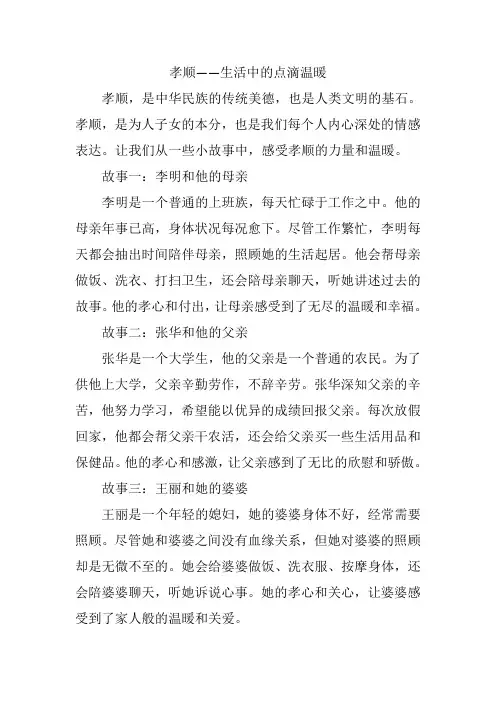 孝顺——生活中的点滴温暖

孝顺，是中华民族的传统美德，也是人类文明的基石。孝顺，是为人子女的本分，也是我们每个人内心深处的情感表达。让我们从一些小故事中，感受孝顺的力量和温暖。

故事一：李明和他的母亲

李明是一个普通的上班族，每天忙碌于工作之中。他的母亲年事已高，身体状况每况愈下。尽管工作繁忙，李明每天都会抽出时间陪伴母亲，照顾她的生活起居。他会帮母亲做饭、洗衣、打扫卫生，还会陪母亲聊天，听她讲述过去的故事。他的孝心和付出，让母亲感受到了无尽的温暖和幸福。

故事二：张华和他的父亲

张华是一个大学生，他的父亲是一个普通的农民。为了供他上大学，父亲辛勤劳作，不辞辛劳。张华深知父亲的辛苦，他努力学习，希望能以优异的成绩回报父亲。每次放假回家，他都会帮父亲干农活，还会给父亲买一些生活用品和保健品。他的孝心和感激，让父亲感到了无比的欣慰和骄傲。

故事三：王丽和她的婆婆

王丽是一个年轻的媳妇，她的婆婆身体不好，经常需要照顾。尽管她和婆婆之间没有血缘关系，但她对婆婆的照顾却是无微不至的。她会给婆婆做饭、洗衣服、按摩身体，还会陪婆婆聊天，听她诉说心事。她的孝心和关心，让婆婆感受到了家人般的温暖和关爱。